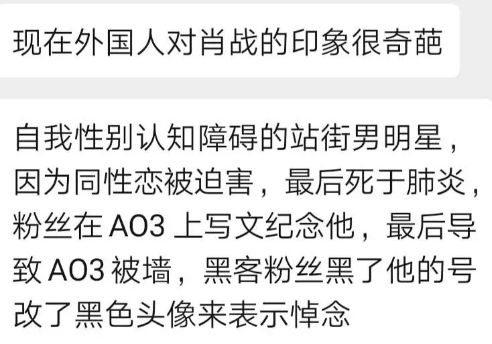 现在外国人对肖战的印象很奇葩

自我性别认知障碍的站街男明星，因为同性恋被迫害，最后死于肺炎，粉丝在 AO3 上写文纪念他，最后导致 AO3 被墙，黑客粉丝黑了他的号改了黑色头像来表示悼念